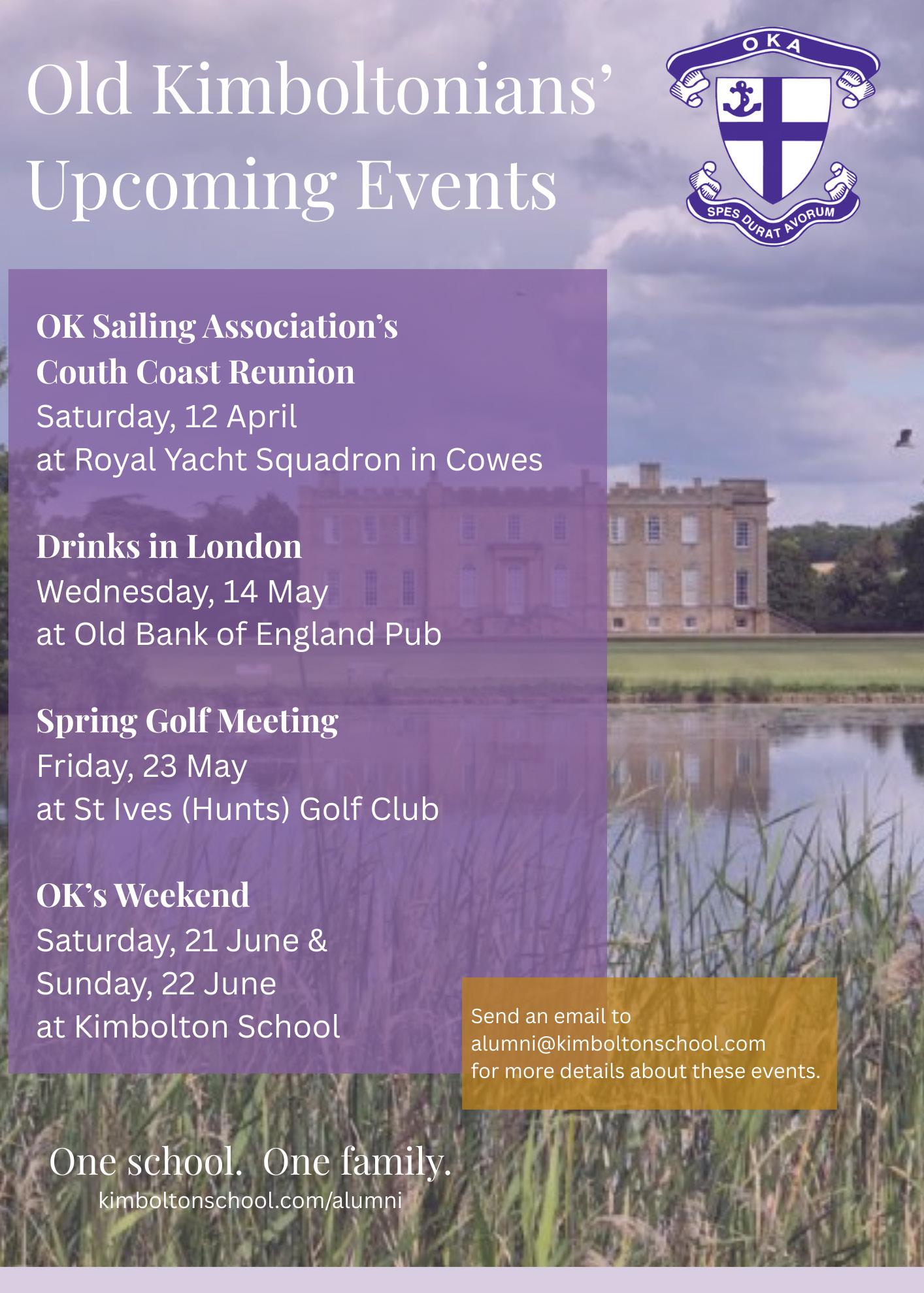 Old Kimboltonians' Upcoming Events

OKA

SPES DURAT AVORUM

OK Sailing Association's Couth Coast Reunion
Saturday, 12 April
at Royal Yacht Squadron in Cowes

Drinks in London
Wednesday, 14 May
at Old Bank of England Pub

Spring Golf Meeting
Friday, 23 May
at St Ives (Hunts) Golf Club

OK's Weekend
Saturday, 21 June &
Sunday, 22 June
at Kimbolton School

Send an email to alumni@kimboltonschool.com for more details about these events.

One school. One family.
kimboltonschool.com/alumni